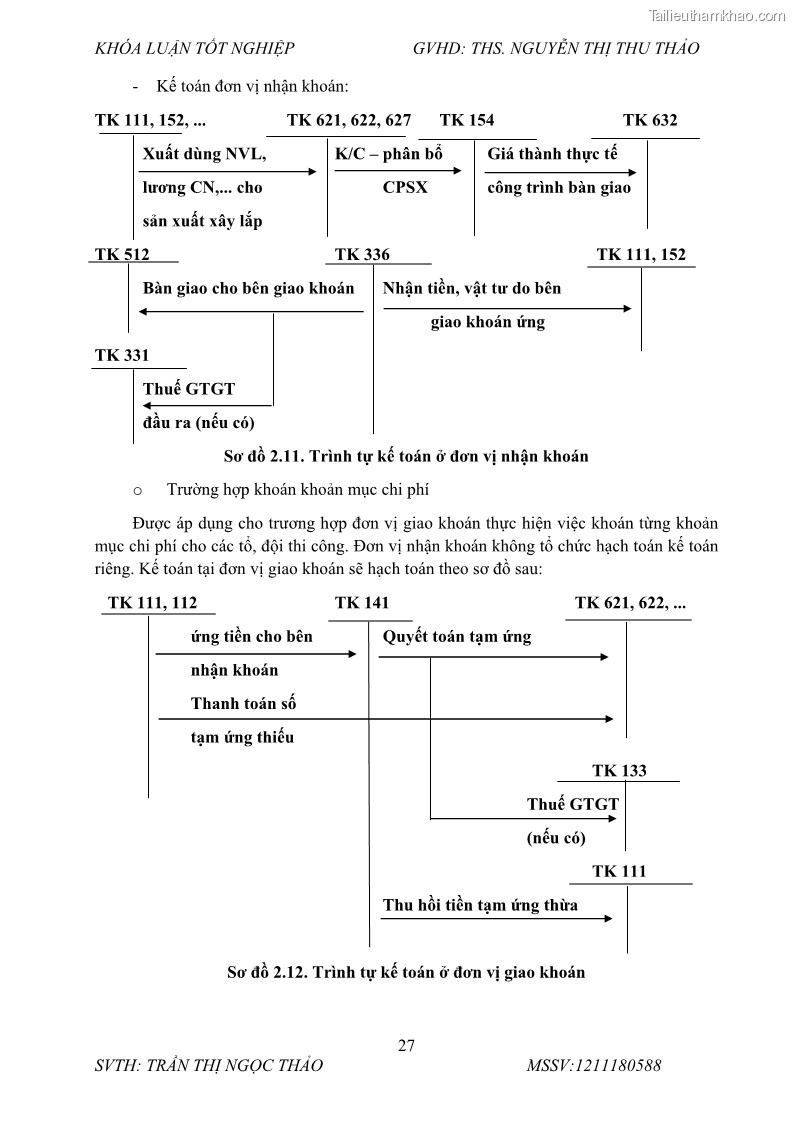 Tailieuthamkhao.com

KHÓA LUẬN TỐT NGHIỆP GVHD: THS. NGUYỄN THỊ THU THẢO

- Kế toán đơn vị nhận khoán:

TK 111, 152, ...

TK 621, 622, 627

TK 154

TK 632

Xuất dùng NVL, lương CN,... cho sản xuất xây lắp

K/C – phân bổ CPSX

Giá thành thực tế công trình bàn giao

TK 512

TK 336

TK 111, 152

Bàn giao cho bên giao khoán

Nhận tiền, vật tư do bên giao khoán ứng

TK 331

Thuế GTGT đầu ra (nếu có)

Sơ đồ 2.11. Trình tự kế toán ở đơn vị nhận khoán

o Trường hợp khoán khoản mục chi phí

Được áp dụng cho trương hợp đơn vị giao khoán thực hiện việc khoán từng khoản mục chi phí cho các tổ, đội thi công. Đơn vị nhận khoán không tổ chức hạch toán kế toán riêng. Kế toán tại đơn vị giao khoán sẽ hạch toán theo sơ đồ sau:

TK 111, 112

TK 141

TK 621, 622, ...

ứng tiền cho bên nhận khoán

Quyết toán tạm ứng

Thanh toán số tạm ứng thiếu

TK 133

Thuế GTGT (nếu có)

TK 111

Thu hồi tiền tạm ứng thừa

Sơ đồ 2.12. Trình tự kế toán ở đơn vị giao khoán

27

SVTH: TRẦN THỊ NGỌC THẢO MSSV:1211180588